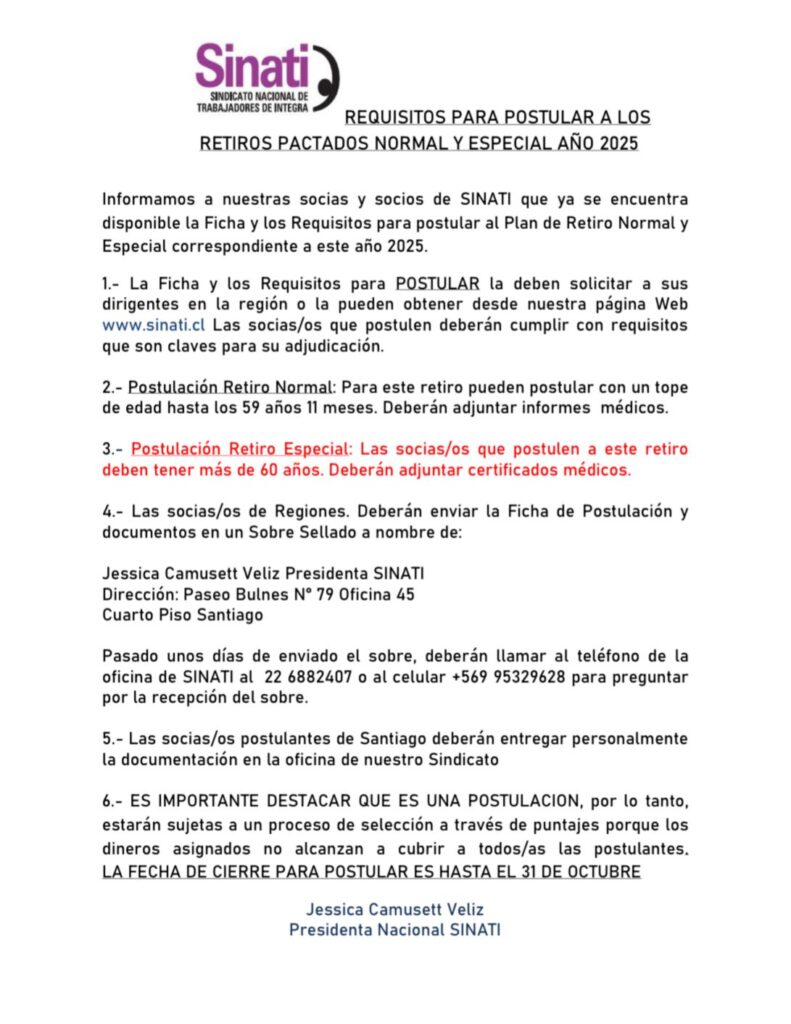 Sinati
SINDICATO NACIONAL DE TRABAJADORES DE INTEGRA

REQUISITOS PARA POSTULAR A LOS RETIROS PACTADOS NORMAL Y ESPECIAL AÑO 2025

Informamos a nuestras socias y socios de SINATI que ya se encuentra disponible la Ficha y los Requisitos para postular al Plan de Retiro Normal y Especial correspondiente a este año 2025.

1.- La Ficha y los Requisitos para POSTULAR la deben solicitar a sus dirigentes en la región o la pueden obtener desde nuestra página Web www.sinati.cl Las socias/os que postulen deberán cumplir con requisitos que son claves para su adjudicación.

2.- Postulación Retiro Normal: Para este retiro pueden postular con un tope de edad hasta los 59 años 11 meses. Deberán adjuntar informes médicos.

3.- Postulación Retiro Especial: Las socias/os que postulen a este retiro deben tener más de 60 años. Deberán adjuntar certificados médicos.

4.- Las socias/os de Regiones. Deberán enviar la Ficha de Postulación y documentos en un Sobre Sellado a nombre de:

Jessica Camusett Veliz Presidenta SINATI
Dirección: Paseo Bulnes N° 79 Oficina 45
Cuarto Piso Santiago

Pasado unos días de enviado el sobre, deberán llamar al teléfono de la oficina de SINATI al 22 6882407 o al celular +569 95329628 para preguntar por la recepción del sobre.

5.- Las socias/os postulantes de Santiago deberán entregar personalmente la documentación en la oficina de nuestro Sindicato

6.- ES IMPORTANTE DESTACAR QUE ES UNA POSTULACION, por lo tanto, estarán sujetas a un proceso de selección a través de puntajes porque los dineros asignados no alcanzan a cubrir a todos/as las postulantes. LA FECHA DE CIERRE PARA POSTULAR ES HASTA EL 31 DE OCTUBRE

Jessica Camusett Veliz
Presidenta Nacional SINATI